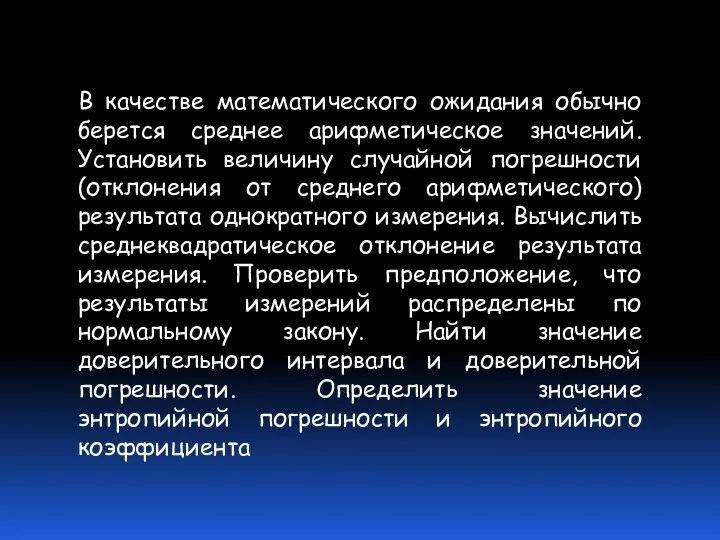 В качестве математического ожидания обычно берется среднее арифметическое значений. Установить величину случайной погрешности (отклонения от среднего арифметического) результата однократного измерения. Вычислить среднеквадратическое отклонение результата измерения. Проверить предположение, что результаты измерений распределены по нормальному закону. Найти значение доверительного интервала и доверительной погрешности. Определить значение энтропийной погрешности и энтропийного коэффициента